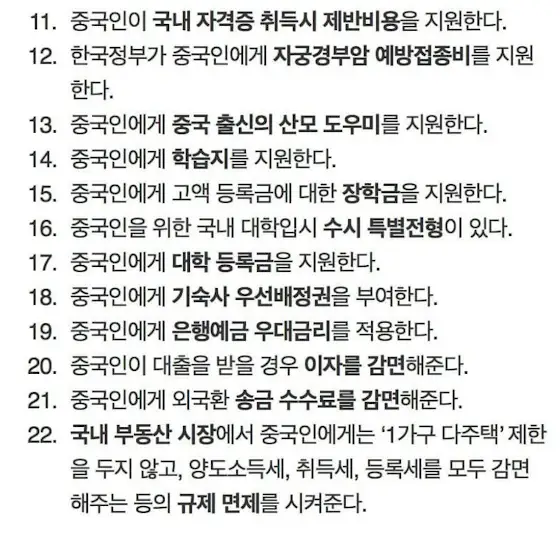 11. 중국인이 국내 자격증 취득시 제반비용을 지원한다.
12. 한국정부가 중국인에게 자궁경부암 예방접종비를 지원한다.
13. 중국인에게 중국 출신의 산모 도우미를 지원한다.
14. 중국인에게 학습지를 지원한다.
15. 중국인에게 고액 등록금에 대한 장학금을 지원한다.
16. 중국인을 위한 국내 대학입시 수시 특별전형이 있다.
17. 중국인에게 대학 등록금을 지원한다.
18. 중국인에게 기숙사 우선배정권을 부여한다.
19. 중국인에게 은행예금 우대금리를 적용한다.
20. 중국인이 대출을 받을 경우 이자를 감면해준다.
21. 중국인에게 외국환 송금 수수료를 감면해준다.
22. 국내 부동산 시장에서 중국인에게는 '1가구 다주택' 제한을 두지 않고, 양도소득세, 취득세, 등록세를 모두 감면해주는 등의 규제 면제를 시켜준다.